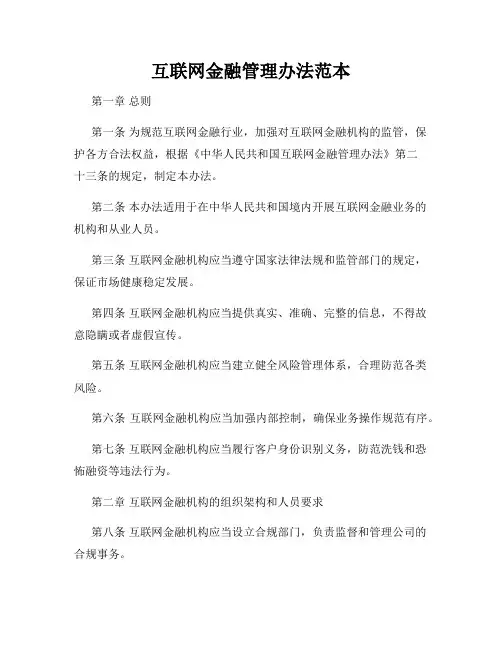 互联网金融管理办法范本

第一章 总则

第一条 为规范互联网金融行业，加强对互联网金融机构的监管，保护各方合法权益，根据《中华人民共和国互联网金融管理办法》第二十三条的规定，制定本办法。

第二条 本办法适用于在中华人民共和国境内开展互联网金融业务的机构和从业人员。

第三条 互联网金融机构应当遵守国家法律法规和监管部门的规定，保证市场健康稳定发展。

第四条 互联网金融机构应当提供真实、准确、完整的信息，不得故意隐瞒或者虚假宣传。

第五条 互联网金融机构应当建立健全风险管理体系，合理防范各类风险。

第六条 互联网金融机构应当加强内部控制，确保业务操作规范有序。

第七条 互联网金融机构应当履行客户身份识别义务，防范洗钱和恐怖融资等违法行为。

第二章 互联网金融机构的组织架构和人员要求

第八条 互联网金融机构应当设立合规部门，负责监督和管理公司的合规事务。